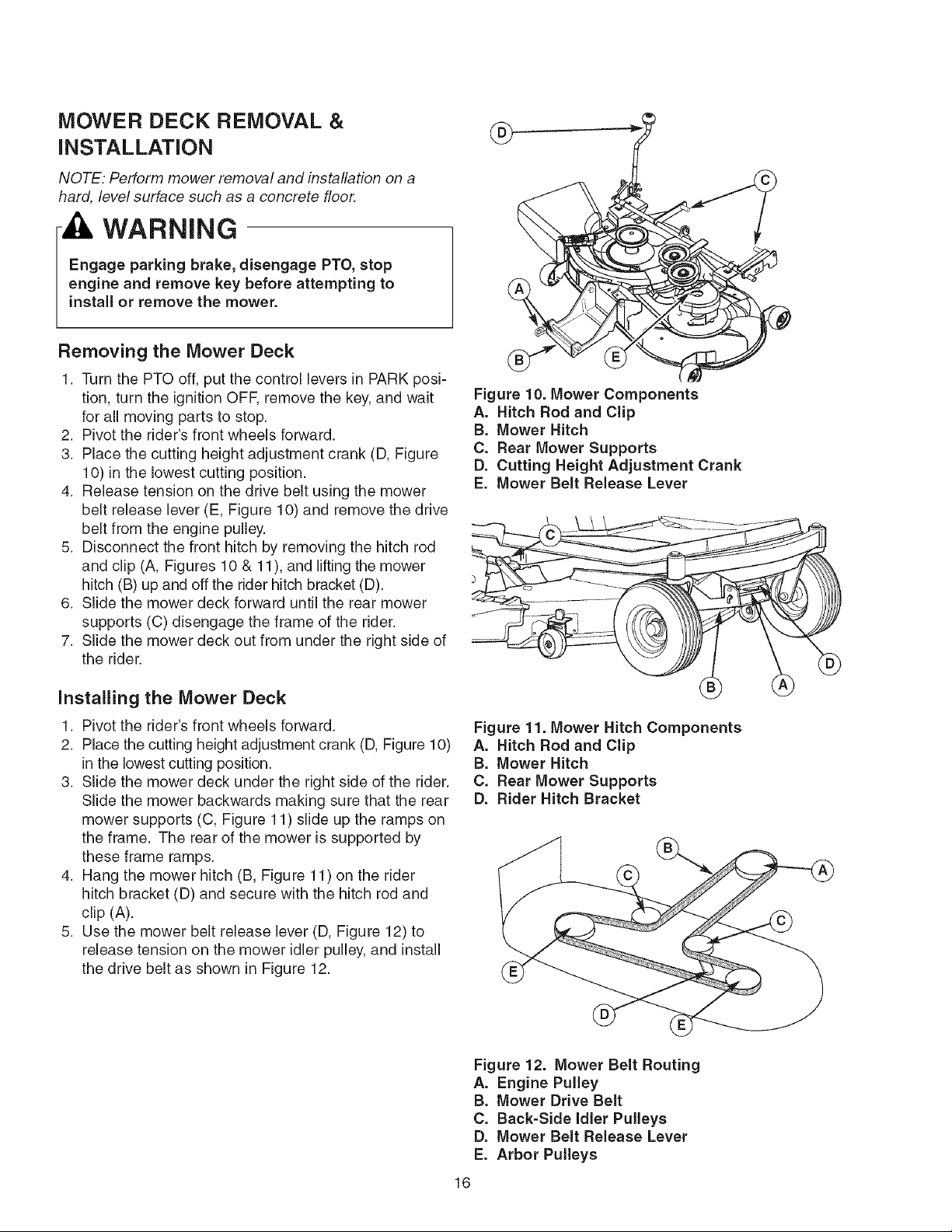 MOWER DECK REMOVAL & INSTALLATION

NOTE: Perform mower removal and installation on a hard, level surface such as a concrete floor.

WARNING

Engage parking brake, disengage PTO, stop engine and remove key before attempting to install or remove the mower.

Removing the Mower Deck

1. Turn the PTO off, put the control levers in PARK position, turn the ignition OFF, remove the key, and wait for all moving parts to stop.
2. Pivot the rider's front wheels forward.
3. Place the cutting height adjustment crank (D, Figure 10) in the lowest cutting position.
4. Release tension on the drive belt using the mower belt release lever (E, Figure 10) and remove the drive belt from the engine pulley.
5. Disconnect the front hitch by removing the hitch rod and clip (A, Figures 10 & 11), and lifting the mower hitch (B) up and off the rider hitch bracket (D).
6. Slide the mower deck forward until the rear mower supports (C) disengage the frame of the rider.
7. Slide the mower deck out from under the right side of the rider.

Installing the Mower Deck

1. Pivot the rider's front wheels forward.
2. Place the cutting height adjustment crank (D, Figure 10) in the lowest cutting position.
3. Slide the mower deck under the right side of the rider. Slide the mower backwards making sure that the rear mower supports (C, Figure 11) slide up the ramps on the frame. The rear of the mower is supported by these frame ramps.
4. Hang the mower hitch (B, Figure 11) on the rider hitch bracket (D) and secure with the hitch rod and clip (A).
5. Use the mower belt release lever (D, Figure 12) to release tension on the mower idler pulley, and install the drive belt as shown in Figure 12.

D
C
A
B
E

Figure 10. Mower Components
A. Hitch Rod and Clip
B. Mower Hitch
C. Rear Mower Supports
D. Cutting Height Adjustment Crank
E. Mower Belt Release Lever

C
D
B
A

Figure 11. Mower Hitch Components
A. Hitch Rod and Clip
B. Mower Hitch
C. Rear Mower Supports
D. Rider Hitch Bracket

B
A
C
C
E
D
E

Figure 12. Mower Belt Routing
A. Engine Pulley
B. Mower Drive Belt
C. Back-Side Idler Pulleys
D. Mower Belt Release Lever
E. Arbor Pulleys

16